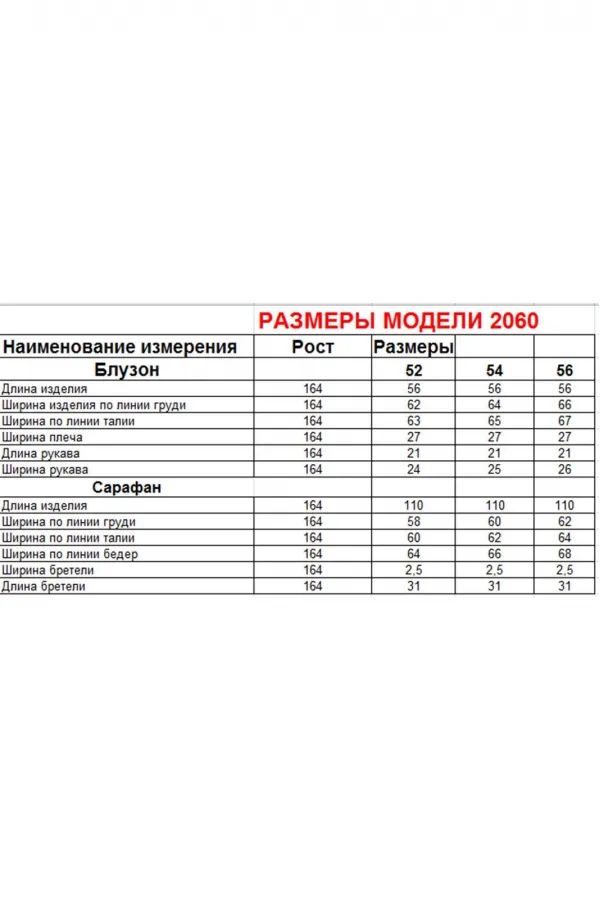 РАЗМЕРЫ МОДЕЛИ 2060

| Наименование измерения | Рост | Размеры | | |
|---|---|---|---|---|
| Блузон | | 52 | 54 | 56 |
| Длина изделия | 164 | 56 | 56 | 56 |
| Ширина изделия по линии груди | 164 | 62 | 64 | 66 |
| Ширина по линии талии | 164 | 63 | 65 | 67 |
| Ширина плеча | 164 | 27 | 27 | 27 |
| Длина рукава | 164 | 21 | 21 | 21 |
| Ширина рукава | 164 | 24 | 25 | 26 |
| Сарафан | | | | |
| Длина изделия | 164 | 110 | 110 | 110 |
| Ширина по линии груди | 164 | 58 | 60 | 62 |
| Ширина по линии талии | 164 | 60 | 62 | 64 |
| Ширина по линии бедер | 164 | 64 | 66 | 68 |
| Ширина бретели | 164 | 2,5 | 2,5 | 2,5 |
| Длина бретели | 164 | 31 | 31 | 31 |